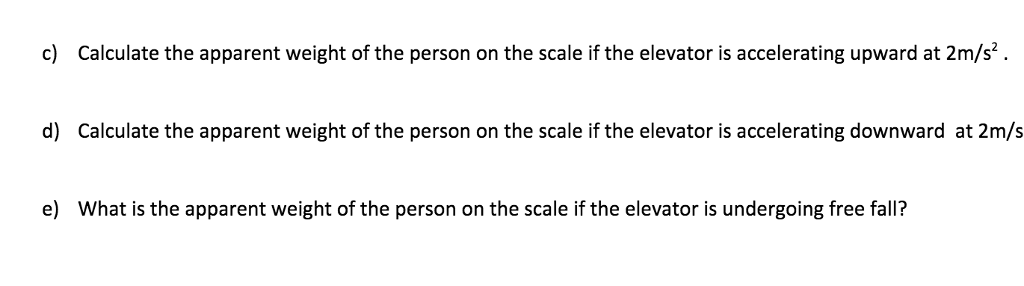 c) Calculate the apparent weight of the person on the scale if the elevator is accelerating upward at $2m/s^2$ .

d) Calculate the apparent weight of the person on the scale if the elevator is accelerating downward at 2m/s

e) What is the apparent weight of the person on the scale if the elevator is undergoing free fall?